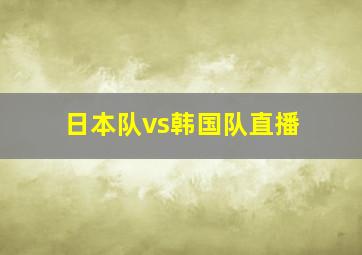 日本队vs韩国队直播